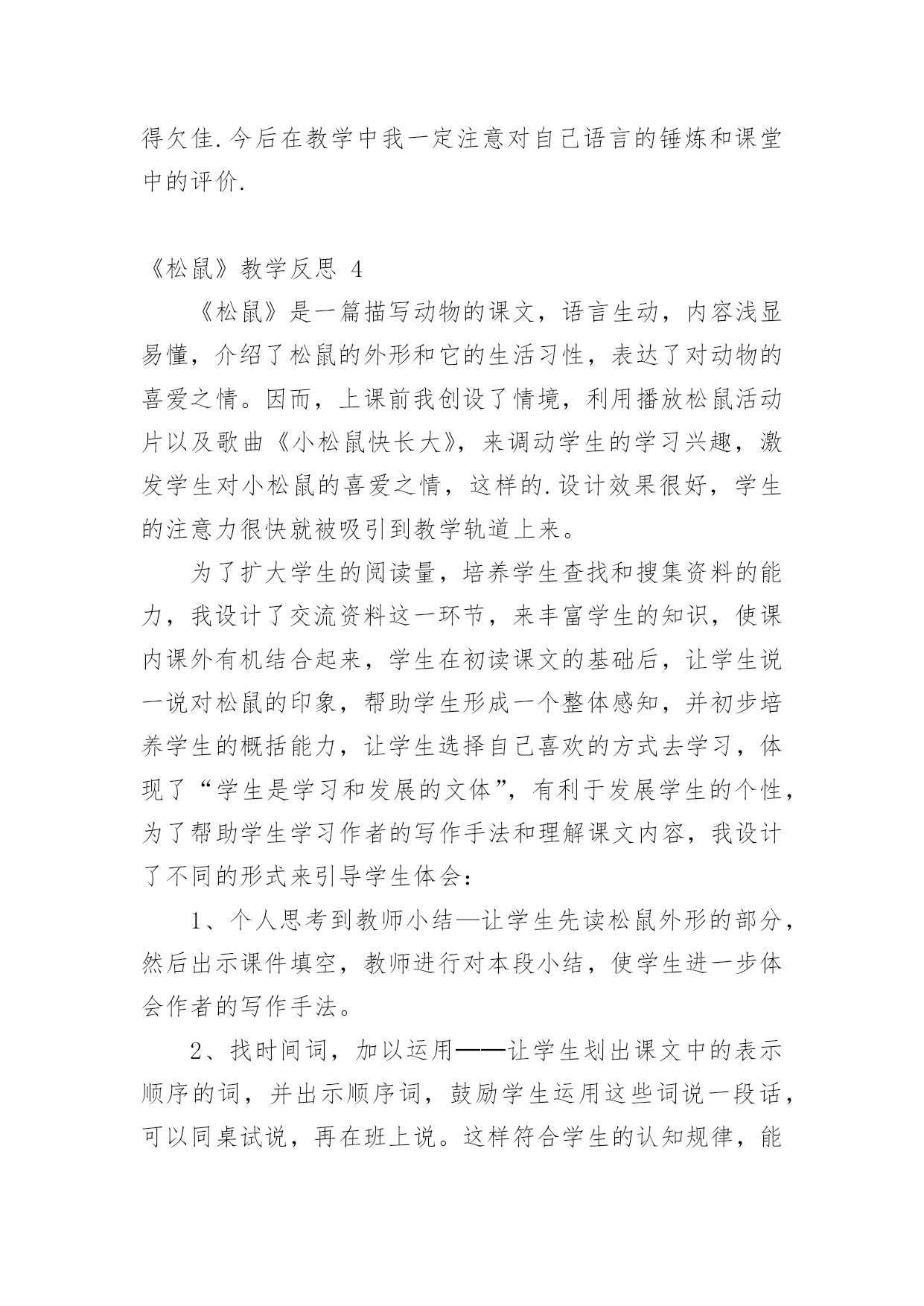 得欠佳.今后在教学中我一定注意对自己语言的锤炼和课堂中的评价.

《松鼠》教学反思 4

《松鼠》是一篇描写动物的课文，语言生动，内容浅显易懂，介绍了松鼠的外形和它的生活习性，表达了对动物的喜爱之情。因而，上课前我创设了情境，利用播放松鼠活动片以及歌曲《小松鼠快长大》，来调动学生的学习兴趣，激发学生对小松鼠的喜爱之情，这样的.设计效果很好，学生的注意力很快就被吸引到教学轨道上来。

为了扩大学生的阅读量，培养学生查找和搜集资料的能力，我设计了交流资料这一环节，来丰富学生的知识，使课内课外有机结合起来，学生在初读课文的基础后，让学生说一说对松鼠的印象，帮助学生形成一个整体感知，并初步培养学生的概括能力，让学生选择自己喜欢的方式去学习，体现了“学生是学习和发展的文体”，有利于发展学生的个性，为了帮助学生学习作者的写作手法和理解课文内容，我设计了不同的形式来引导学生体会：

1、个人思考到教师小结—让学生先读松鼠外形的部分，然后出示课件填空，教师进行对本段小结，使学生进一步体会作者的写作手法。

2、找时间词，加以运用——让学生划出课文中的表示顺序的词，并出示顺序词，鼓励学生运用这些词说一段话，可以同桌试说，再在班上说。这样符合学生的认知规律，能